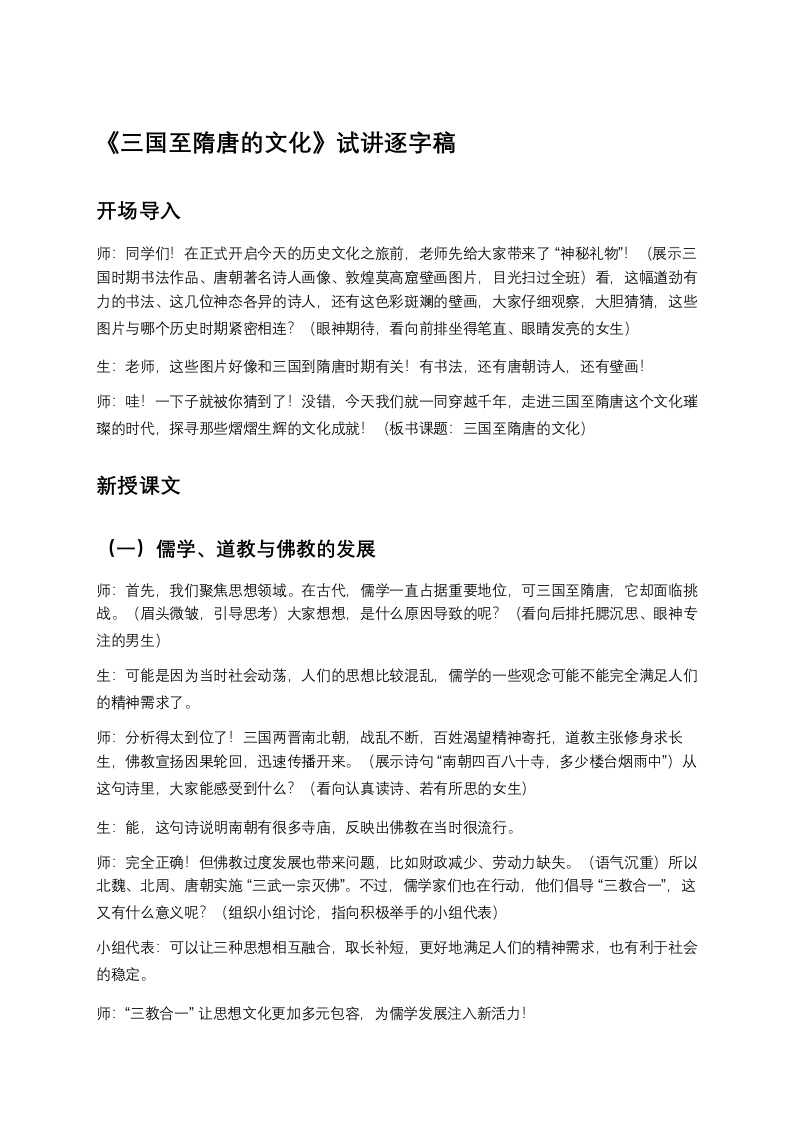 《三国至隋唐的文化》试讲逐字稿

开场导入

师：同学们！在正式开启今天的历史文化之旅前，老师先给大家带来了“神秘礼物”！（展示三国时期书法作品、唐朝著名诗人画像、敦煌莫高窟壁画图片，目光扫过全班）看，这幅遒劲有力的书法、这几位神态各异的诗人，还有这色彩斑斓的壁画，大家仔细观察，大胆猜猜，这些图片与哪个历史时期紧密相连？（眼神期待，看向前排坐得笔直、眼睛发亮的女生）

生：老师，这些图片好像和三国到隋唐时期有关！有书法，还有唐朝诗人，还有壁画！

师：哇！一下子就被你猜到了！没错，今天我们就一同穿越千年，走进三国至隋唐这个文化璀璨的时代，探寻那些熠熠生辉的文化成就！（板书课题：三国至隋唐的文化）

新授课文

（一）儒学、道教与佛教的发展

师：首先，我们聚焦思想领域。在古代，儒学一直占据重要地位，可三国至隋唐，它却面临挑战。（眉头微皱，引导思考）大家想想，是什么原因导致的呢？（看向后排托腮沉思、眼神专注的男生）

生：可能是因为当时社会动荡，人们的思想比较混乱，儒学的一些观念可能不能完全满足人们的精神需求了。

师：分析得太到位了！三国两晋南北朝，战乱不断，百姓渴望精神寄托，道教主张修身求长生，佛教宣扬因果轮回，迅速传播开来。（展示诗句“南朝四百八十寺，多少楼台烟雨中”）从这句诗里，大家能感受到什么？（看向认真读诗、若有所思的女生）

生：能，这句诗说明南朝有很多寺庙，反映出佛教在当时很流行。

师：完全正确！但佛教过度发展也带来问题，比如财政减少、劳动力缺失。（语气沉重）所以北魏、北周、唐朝实施“三武一宗灭佛”。不过，儒学家们也在行动，他们倡导“三教合一”，这又有什么意义呢？（组织小组讨论，指向积极举手的小组代表）

小组代表：可以让三种思想相互融合，取长补短，更好地满足人们的精神需求，也有利于社会的稳定。

师：“三教合一”让思想文化更加多元包容，为儒学发展注入新活力！